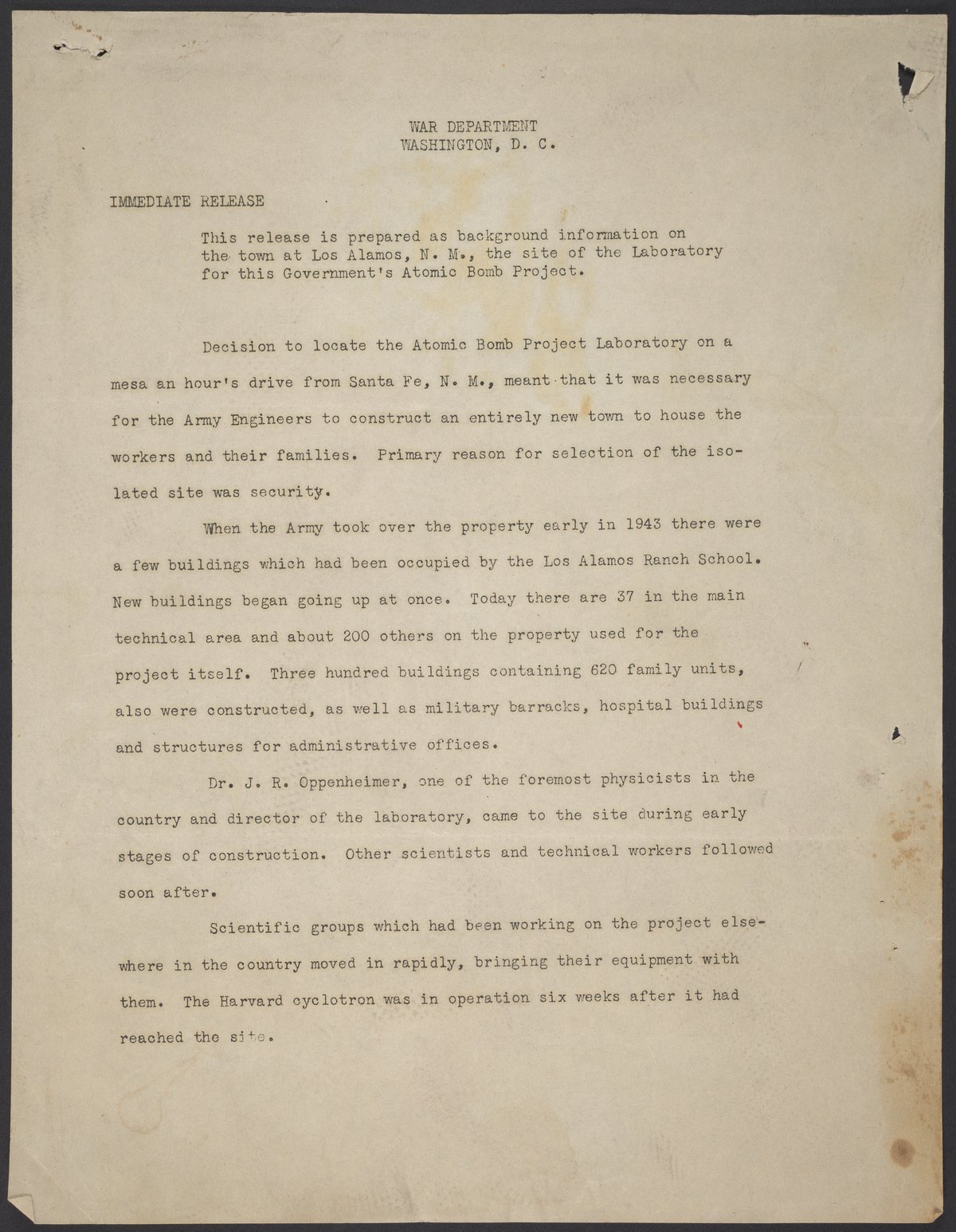 WAR DEPARTMENT
WASHINGTON, D. C.

IMMEDIATE RELEASE

This release is prepared as background information on the town at Los Alamos, N. M., the site of the Laboratory for this Government's Atomic Bomb Project.

Decision to locate the Atomic Bomb Project Laboratory on a mesa an hour's drive from Santa Fe, N. M., meant that it was necessary for the Army Engineers to construct an entirely new town to house the workers and their families. Primary reason for selection of the isolated site was security.

When the Army took over the property early in 1943 there were a few buildings which had been occupied by the Los Alamos Ranch School. New buildings began going up at once. Today there are 37 in the main technical area and about 200 others on the property used for the project itself. Three hundred buildings containing 620 family units, also were constructed, as well as military barracks, hospital buildings and structures for administrative offices.

Dr. J. R. Oppenheimer, one of the foremost physicists in the country and director of the laboratory, came to the site during early stages of construction. Other scientists and technical workers followed soon after.

Scientific groups which had been working on the project elsewhere in the country moved in rapidly, bringing their equipment with them. The Harvard cyclotron was in operation six weeks after it had reached the site.